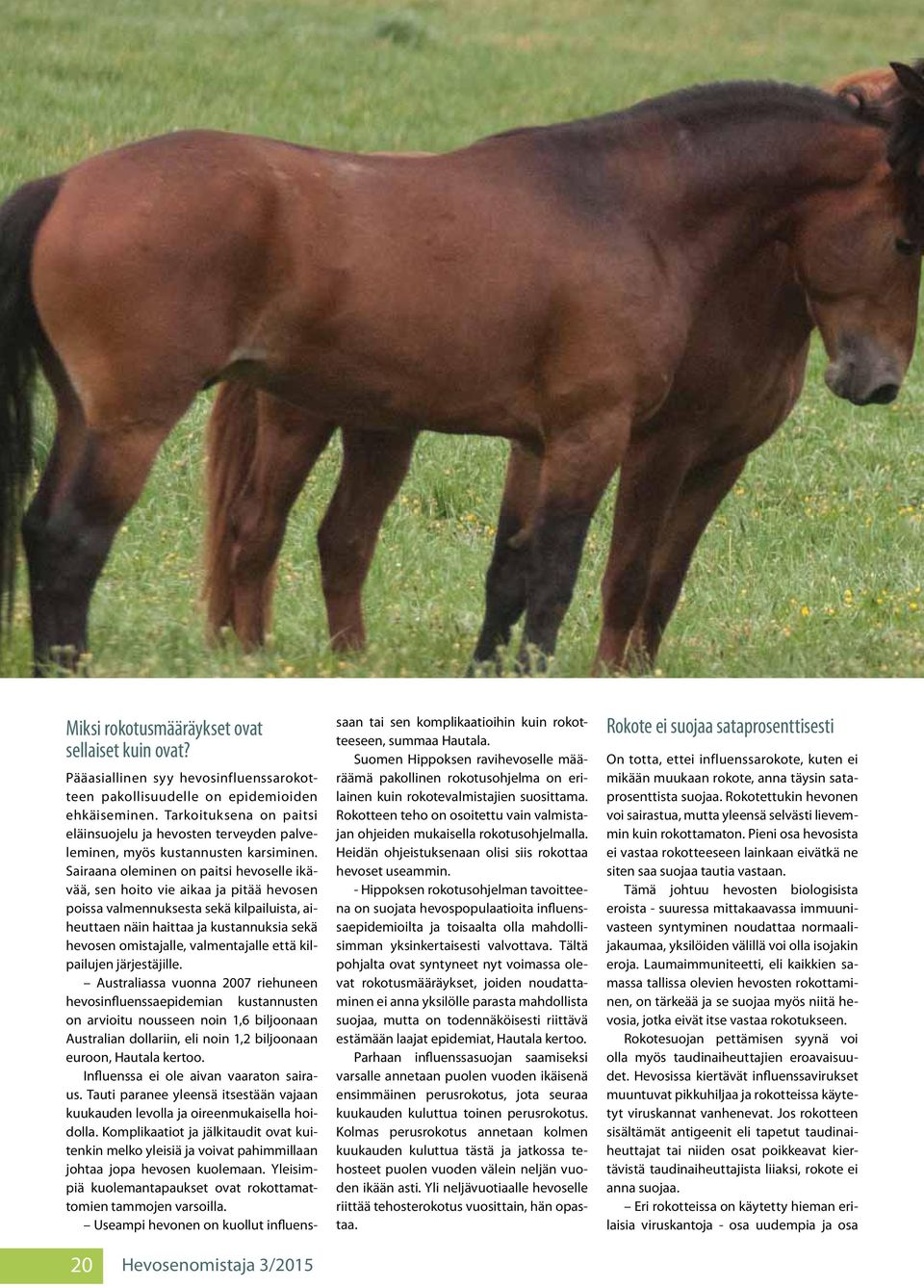 Miksi rokotusmääräykset ovat sellaiset kuin ovat?

Pääasiallinen syy hevosinfluenssarokotteen pakollisuudelle on epidemioiden ehkäiseminen. Tarkoituksena on paitsi eläinsuojelu ja hevosten terveyden palveleminen, myös kustannusten karsiminen. Sairaana oleminen on paitsi hevoselle ikävää, sen hoito vie aikaa ja pitää hevosen poissa valmennuksesta sekä kilpailuista, aiheuttaen näin haittaa ja kustannuksia sekä hevosen omistajalle, valmentajalle että kilpailujen järjestäjille.

– Australiassa vuonna 2007 riehuneen hevosinfluenssaepidemian kustannusten on arvioitu nousseen noin 1,6 biljoonaan Australian dollariin, eli noin 1,2 biljoonaan euroon, Hautala kertoo.

Influenssa ei ole aivan vaaraton sairaus. Tauti paranee yleensä itsestään vajaan kuukauden levolla ja oireenmukaisella hoidolla. Komplikaatiot ja jälkitaudit ovat kuitenkin melko yleisiä ja voivat pahimmillaan johtaa jopa hevosen kuolemaan. Yleisimpiä kuolemantapaukset ovat rokottamattomien tammojen varsoilla.

– Useampi hevonen on kuollut influenssaan tai sen komplikaatioihin kuin rokotteeseen, summaa Hautala.

Suomen Hippoksen ravihevoselle määräämä pakollinen rokotusohjelma on erilainen kuin rokotevalmistajien suosittama. Rokotteen teho on osoitettu vain valmistajan ohjeiden mukaisella rokotusohjelmalla. Heidän ohjeistuksenaan olisi siis rokottaa hevoset useammin.

- Hippoksen rokotusohjelman tavoitteena on suojata hevospopulaatioita influenssaepidemioilta ja toisaalta olla mahdollisimman yksinkertaisesti valvottava. Tältä pohjalta ovat syntyneet nyt voimassa olevat rokotusmääräykset, joiden noudattaminen ei anna yksilölle parasta mahdollista suojaa, mutta on todennäköisesti riittävä estämään laajat epidemiat, Hautala kertoo.

Parhaan influenssasuojan saamiseksi varsalle annetaan puolen vuoden ikäisenä ensimmäinen perusrokotus, jota seuraa kuukauden kuluttua toinen perusrokotus. Kolmas perusrokotus annetaan kolmen kuukauden kuluttua tästä ja jatkossa tehosteet puolen vuoden välein neljän vuoden ikään asti. Yli neljävuotiaalle hevoselle riittää tehosterokotus vuosittain, hän opastaa.

Rokote ei suojaa sataprosenttisesti

On totta, ettei influenssarokote, kuten ei mikään muukaan rokote, anna täysin sataprosenttista suojaa. Rokotettukin hevonen voi sairastua, mutta yleensä selvästi lievemmin kuin rokottamaton. Pieni osa hevosista ei vastaa rokotteeseen lainkaan eivätkä ne siten saa suojaa tautia vastaan.

Tämä johtuu hevosten biologisista eroista - suuressa mittakaavassa immuunivasteen syntyminen noudattaa normaalijakaumaa, yksilöiden välillä voi olla isojakin eroja. Laumaimmuniteetti, eli kaikkien samassa tallissa olevien hevosten rokottaminen, on tärkeää ja se suojaa myös niitä hevosia, jotka eivät itse vastaa rokotukseen.

Rokotesuojan pettämisen syynä voi olla myös taudinaiheuttajien eroavaisuudet. Hevosissa kiertävät influenssavirukset muuntuvat pikkuhiljaa ja rokotteissa käytetyt viruskannat vanhenevat. Jos rokotteen sisältämät antigeenit eli tapetut taudinaiheuttajat tai niiden osat poikkeavat kiertävistä taudinaiheuttajista liiaksi, rokote ei anna suojaa.

– Eri rokotteissa on käytetty hieman erilaisia viruskantoja - osa uudempia ja osa

20 Hevosenomistaja 3/2015